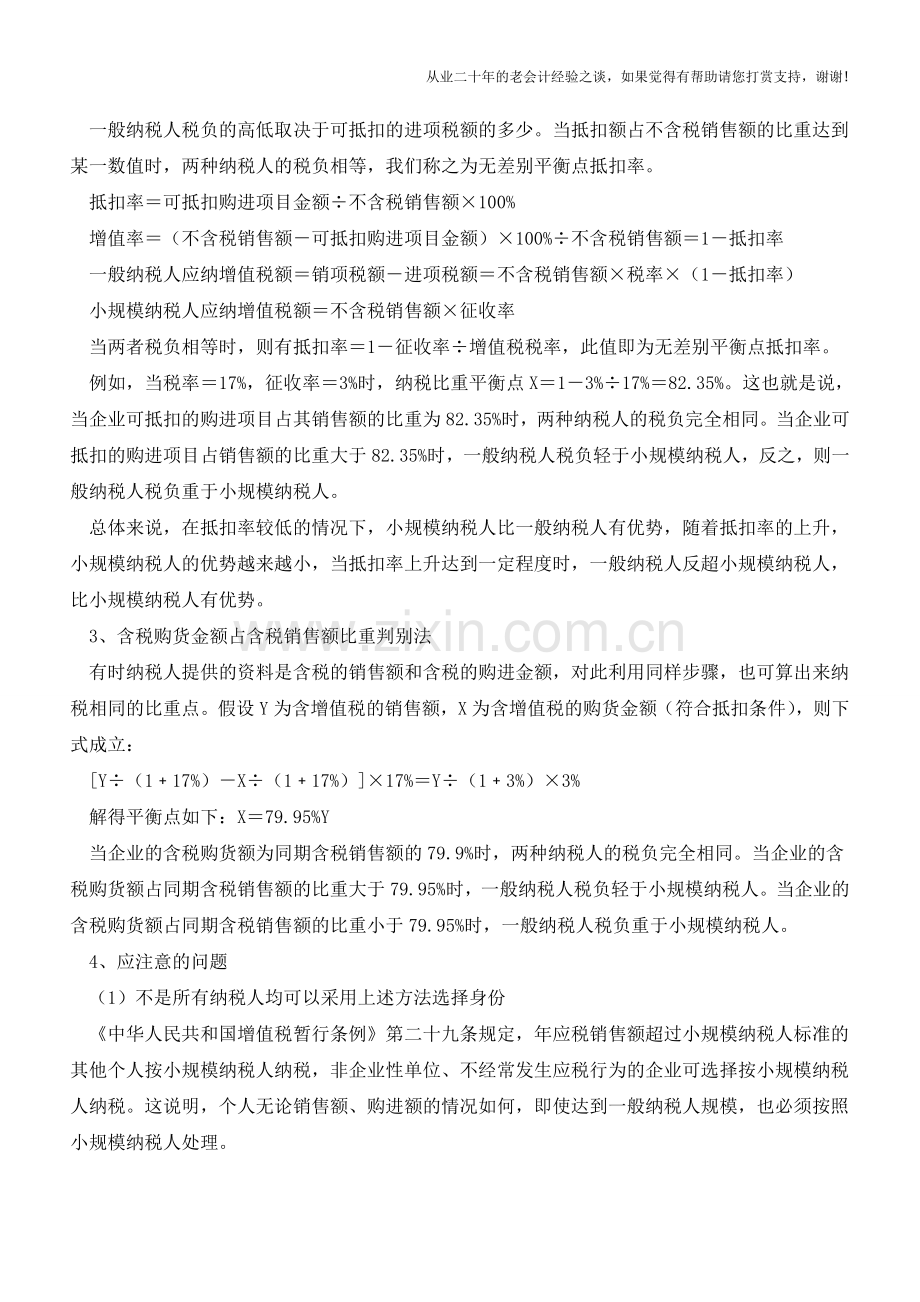 从业二十年的老会计经验之谈，如果觉得有帮助请您打赏支持，谢谢！

一般纳税人税负的高低取决于可抵扣的进项税额的多少。当抵扣额占不含税销售额的比重达到某一数值时，两种纳税人的税负相等，我们称之为无差别平衡点抵扣率。

抵扣率＝可抵扣购进项目金额÷不含税销售额×100%

增值率＝（不含税销售额－可抵扣购进项目金额）×100%÷不含税销售额＝1－抵扣率

一般纳税人应纳增值税额＝销项税额－进项税额＝不含税销售额×税率×（1－抵扣率）

小规模纳税人应纳增值税额＝不含税销售额×征收率

当两者税负相等时，则有抵扣率＝1－征收率÷增值税税率，此值即为无差别平衡点抵扣率。

例如，当税率＝17%，征收率＝3%时，纳税比重平衡点 X＝1－3%÷17%＝82.35%。这也就是说，当企业可抵扣的购进项目占其销售额的比重为 82.35%时，两种纳税人的税负完全相同。当企业可抵扣的购进项目占销售额的比重大于 82.35%时，一般纳税人税负轻于小规模纳税人，反之，则一般纳税人税负重于小规模纳税人。

总体来说，在抵扣率较低的情况下，小规模纳税人比一般纳税人有优势，随着抵扣率的上升，小规模纳税人的优势越来越小，当抵扣率上升达到一定程度时，一般纳税人反超小规模纳税人，比小规模纳税人有优势。

3、含税购货金额占含税销售额比重判别法

有时纳税人提供的资料是含税的销售额和含税的购进金额，对此利用同样步骤，也可算出来纳税相同的比重点。假设 Y 为含增值税的销售额，X 为含增值税的购货金额（符合抵扣条件），则下式成立：

[Y÷（1＋17%）－X÷（1＋17%）]×17%＝Y÷（1＋3%）×3%

解得平衡点如下：X＝79.95%Y

当企业的含税购货额为同期含税销售额的 79.9%时，两种纳税人的税负完全相同。当企业的含税购货额占同期含税销售额的比重大于 79.95%时，一般纳税人税负轻于小规模纳税人。当企业的含税购货额占同期含税销售额的比重小于 79.95%时，一般纳税人税负重于小规模纳税人。

4、应注意的问题

（1）不是所有纳税人均可以采用上述方法选择身份

《中华人民共和国增值税暂行条例》第二十九条规定，年应税销售额超过小规模纳税人标准的其他个人按小规模纳税人纳税，非企业性单位、不经常发生应税行为的企业可选择按小规模纳税人纳税。这说明，个人无论销售额、购进额的情况如何，即使达到一般纳税人规模，也必须按照小规模纳税人处理。

www.zixin.com.cn